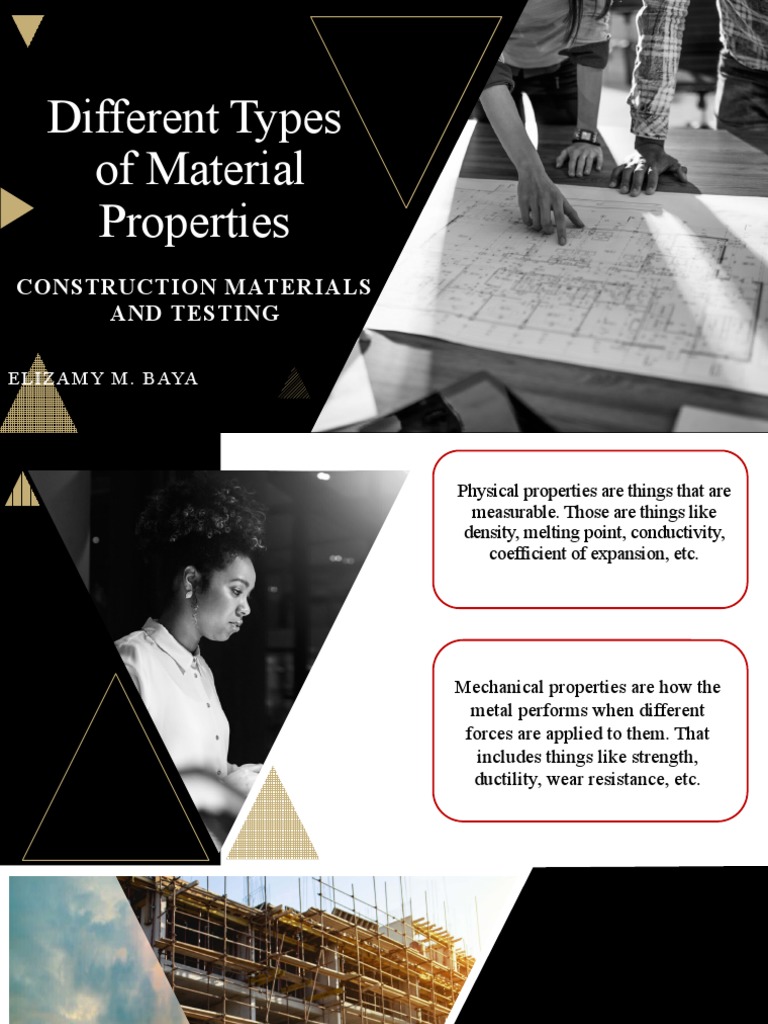 Different Types of Material Properties

CONSTRUCTION MATERIALS AND TESTING

ELIZAMY M. BAYA

Physical properties are things that are measurable. Those are things like density, melting point, conductivity, coefficient of expansion, etc.

Mechanical properties are how the metal performs when different forces are applied to them. That includes things like strength, ductility, wear resistance, etc.